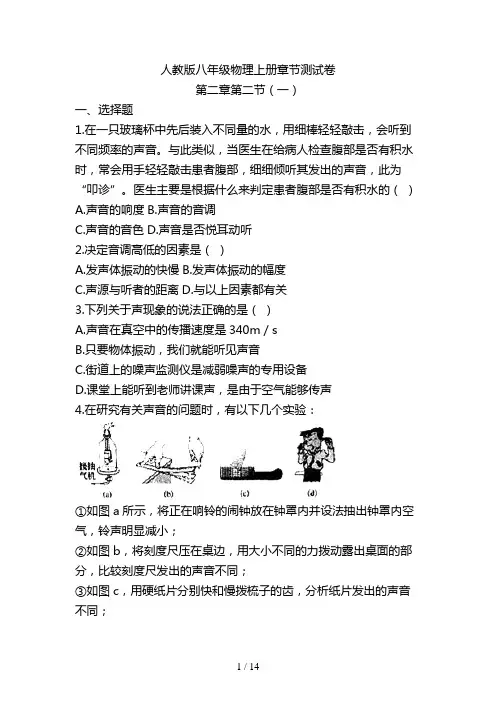 人教版八年级物理上册章节测试卷
第二章第二节（一）

一、选择题

1.在一只玻璃杯中先后装入不同量的水，用细棒轻轻敲击，会听到不同频率的声音。与此类似，当医生在给病人检查腹部是否有积水时，常会用手轻轻敲击患者腹部，细细倾听其发出的声音，此为“叩诊”。医生主要是根据什么来判定患者腹部是否有积水的（ ）

A.声音的响度 B.声音的音调

C.声音的音色 D.声音是否悦耳动听

2.决定音调高低的因素是（ ）

A.发声体振动的快慢 B.发声体振动的幅度

C.声源与听者的距离 D.与以上因素都有关

3.下列关于声现象的说法正确的是（ ）

A.声音在真空中的传播速度是 340m / s

B.只要物体振动，我们就能听见声音

C.街道上的噪声监测仪是减弱噪声的专用设备

D.课堂上能听到老师讲课声，是由于空气能够传声

4.在研究有关声音的问题时，有以下几个实验：

接抽气机

(a) (b) (c) (d)

①如图 a 所示，将正在响铃的闹钟放在钟罩内并设法抽出钟罩内空气，铃声明显减小；

②如图 b，将刻度尺压在桌边，用大小不同的力拨动露出桌面的部分，比较刻度尺发出的声音不同；

③如图 c，用硬纸片分别快和慢拨梳子的齿，分析纸片发出的声音不同；

1 / 14